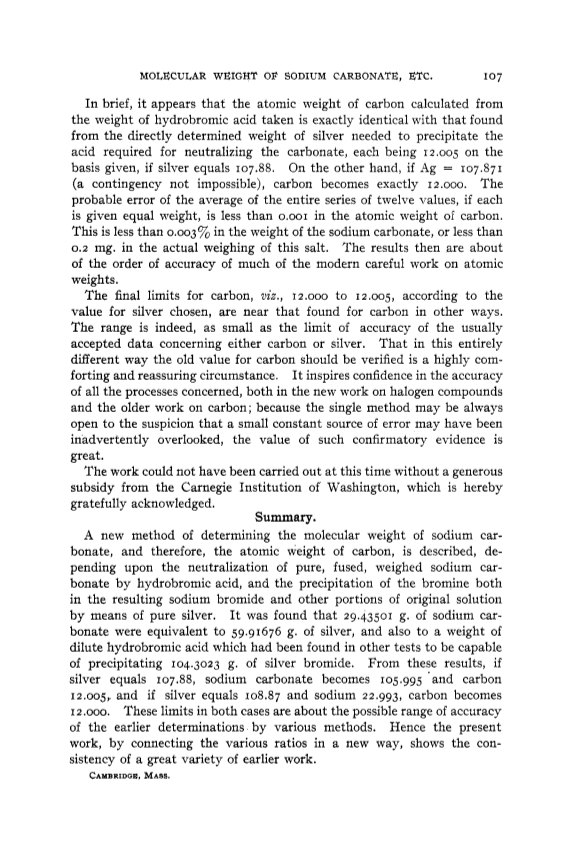 MOLECULAR WEIGHT OF SODIUM CARBONATE, ETC. 107

In brief, it appears that the atomic weight of carbon calculated from the weight of hydrobromic acid taken is exactly identical with that found from the directly determined weight of silver needed to precipitate the acid required for neutralizing the carbonate, each being 12.005 on the basis given, if silver equals 107.88. On the other hand, if Ag = 107.871 (a contingency not impossible), carbon becomes exactly 12.000. The probable error of the average of the entire series of twelve values, if each is given equal weight, is less than 0.001 in the atomic weight of carbon. This is less than 0.003% in the weight of the sodium carbonate, or less than 0.2 mg. in the actual weighing of this salt. The results then are about of the order of accuracy of much of the modern careful work on atomic weights.

The final limits for carbon, viz., 12.000 to 12.005, according to the value for silver chosen, are near that found for carbon in other ways. The range is indeed, as small as the limit of accuracy of the usually accepted data concerning either carbon or silver. That in this entirely different way the old value for carbon should be verified is a highly comforting and reassuring circumstance. It inspires confidence in the accuracy of all the processes concerned, both in the new work on halogen compounds and the older work on carbon; because the single method may be always open to the suspicion that a small constant source of error may have been inadvertently overlooked, the value of such confirmatory evidence is great.

The work could not have been carried out at this time without a generous subsidy from the Carnegie Institution of Washington, which is hereby gratefully acknowledged.

Summary.

A new method of determining the molecular weight of sodium carbonate, and therefore, the atomic weight of carbon, is described, depending upon the neutralization of pure, fused, weighed sodium carbonate by hydrobromic acid, and the precipitation of the bromine both in the resulting sodium bromide and other portions of original solution by means of pure silver. It was found that 29.43501 g. of sodium carbonate were equivalent to 59.91676 g. of silver, and also to a weight of dilute hydrobromic acid which had been found in other tests to be capable of precipitating 104.3023 g. of silver bromide. From these results, if silver equals 107.88, sodium carbonate becomes 105.995 and carbon 12.005, and if silver equals 108.87 and sodium 22.993, carbon becomes 12.000. These limits in both cases are about the possible range of accuracy of the earlier determinations by various methods. Hence the present work, by connecting the various ratios in a new way, shows the consistency of a great variety of earlier work.

CAMBRIDGE, MASS.